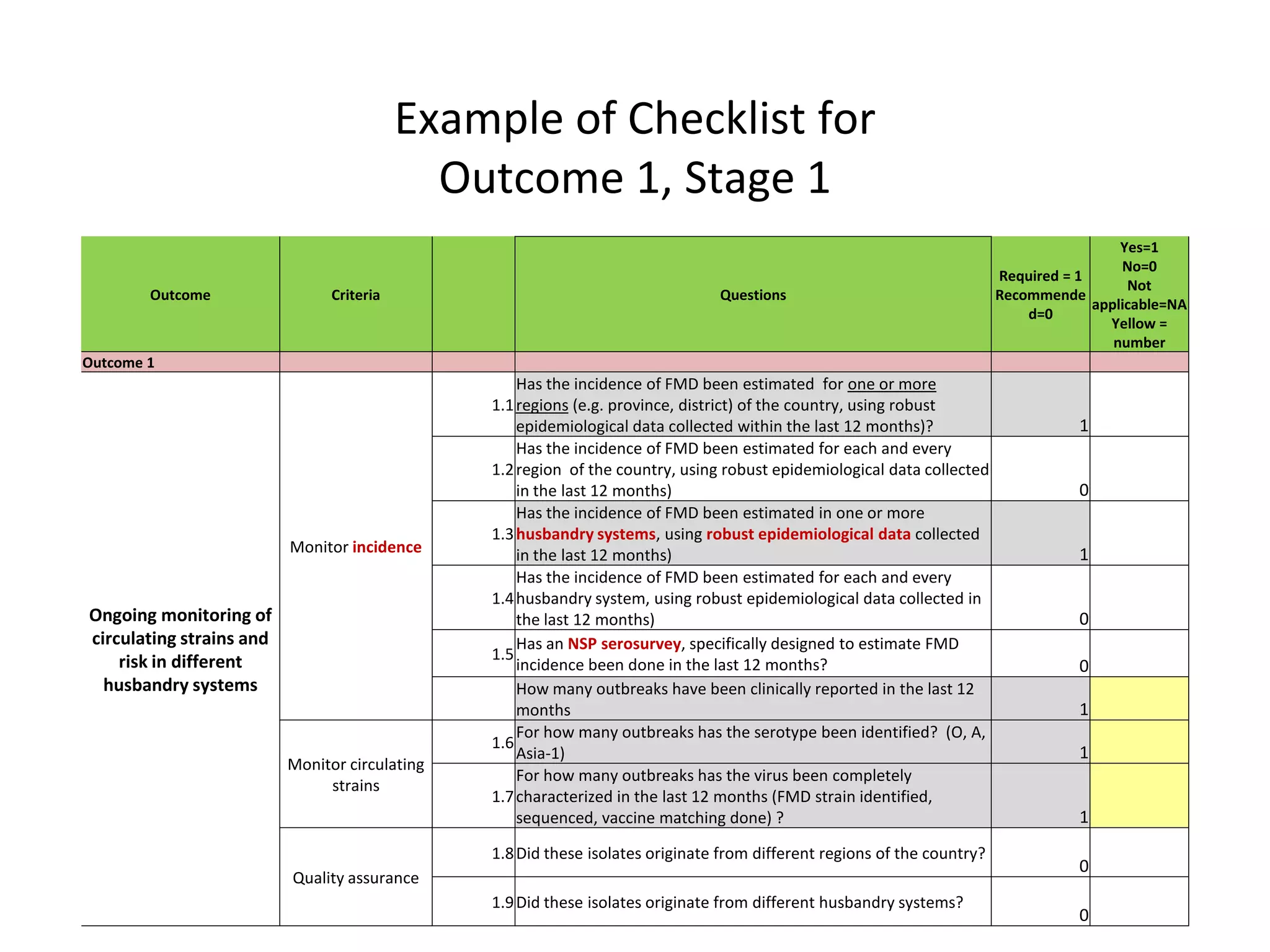 Example of Checklist for Outcome 1, Stage 1

| Outcome | Criteria | | Questions | Required = 1 Recommended=0 | Yes=1 No=0 Not applicable=NA Yellow = number |
|---|---|---|---|---|---|
| Outcome 1 | | | | | |
| Ongoing monitoring of circulating strains and risk in different husbandry systems | Monitor incidence | 1.1 | Has the incidence of FMD been estimated for one or more regions (e.g. province, district) of the country, using robust epidemiological data collected within the last 12 months)? | 1 | |
| | | 1.2 | Has the incidence of FMD been estimated for each and every region of the country, using robust epidemiological data collected in the last 12 months) | 0 | |
| | | 1.3 | Has the incidence of FMD been estimated in one or more husbandry systems, using robust epidemiological data collected in the last 12 months) | 1 | |
| | | 1.4 | Has the incidence of FMD been estimated for each and every husbandry system, using robust epidemiological data collected in the last 12 months) | 0 | |
| | | 1.5 | Has an NSP serosurvey, specifically designed to estimate FMD incidence been done in the last 12 months? | 0 | |
| | | | How many outbreaks have been clinically reported in the last 12 months | 1 | |
| | Monitor circulating strains | 1.6 | For how many outbreaks has the serotype been identified? (O, A, Asia-1) | 1 | |
| | | 1.7 | For how many outbreaks has the virus been completely characterized in the last 12 months (FMD strain identified, sequenced, vaccine matching done) ? | 1 | |
| | Quality assurance | 1.8 | Did these isolates originate from different regions of the country? | 0 | |
| | | 1.9 | Did these isolates originate from different husbandry systems? | 0 | |